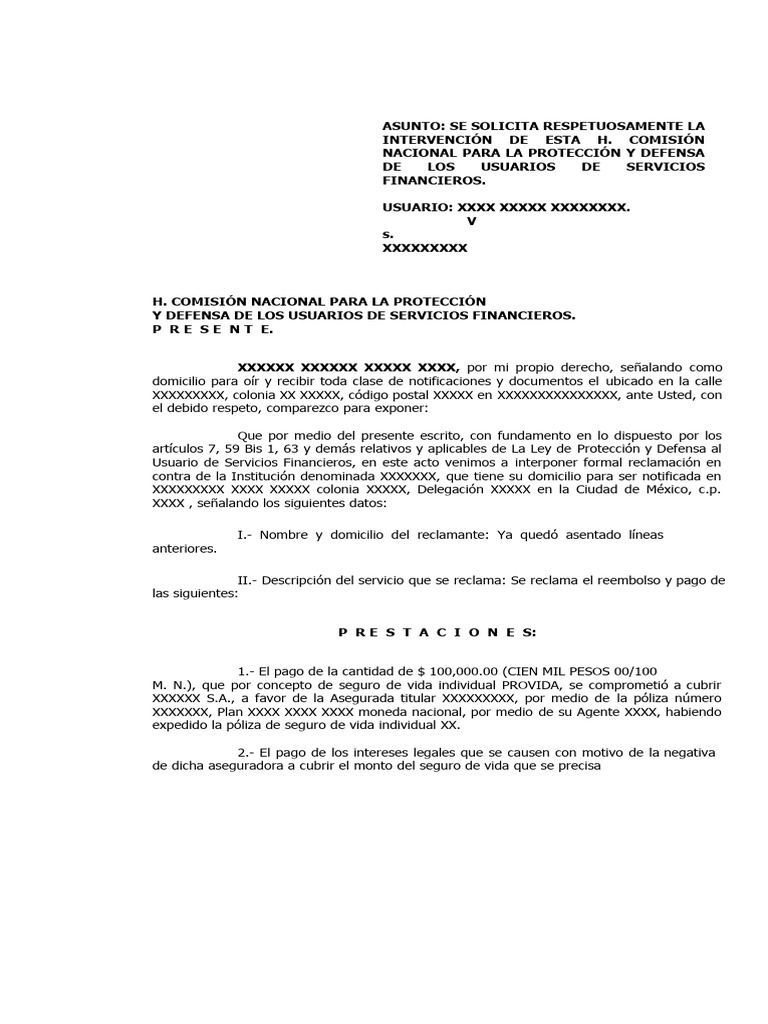 ASUNTO: SE SOLICITA RESPETUOSAMENTE LA INTERVENCIÓN DE ESTA H. COMISIÓN NACIONAL PARA LA PROTECCIÓN Y DEFENSA DE LOS USUARIOS DE SERVICIOS FINANCIEROS.

USUARIO: XXXX XXXXX XXXXXXXX.
V
s.
XXXXXXXXX

H. COMISIÓN NACIONAL PARA LA PROTECCIÓN
Y DEFENSA DE LOS USUARIOS DE SERVICIOS FINANCIEROS.
P R E S E N T E.

XXXXXX XXXXXX XXXXX XXXX, por mi propio derecho, señalando como domicilio para oír y recibir toda clase de notificaciones y documentos el ubicado en la calle XXXXXXXXX, colonia XX XXXXX, código postal XXXXX en XXXXXXXXXXXXXXX, ante Usted, con el debido respeto, comparezco para exponer:

Que por medio del presente escrito, con fundamento en lo dispuesto por los artículos 7, 59 Bis 1, 63 y demás relativos y aplicables de La Ley de Protección y Defensa al Usuario de Servicios Financieros, en este acto venimos a interponer formal reclamación en contra de la Institución denominada XXXXXXX, que tiene su domicilio para ser notificada en XXXXXXXXX XXXX XXXXX colonia XXXXX, Delegación XXXXX en la Ciudad de México, c.p. XXXX , señalando los siguientes datos:

I.- Nombre y domicilio del reclamante: Ya quedó asentado líneas anteriores.

II.- Descripción del servicio que se reclama: Se reclama el reembolso y pago de las siguientes:

P R E S T A C I O N E S:

1.- El pago de la cantidad de $ 100,000.00 (CIEN MIL PESOS 00/100 M. N.), que por concepto de seguro de vida individual PROVIDA, se comprometió a cubrir XXXXXX S.A., a favor de la Asegurada titular XXXXXXXXX, por medio de la póliza número XXXXXXX, Plan XXXX XXXX XXXX moneda nacional, por medio de su Agente XXXX, habiendo expedido la póliza de seguro de vida individual XX.

2.- El pago de los intereses legales que se causen con motivo de la negativa de dicha aseguradora a cubrir el monto del seguro de vida que se precisa